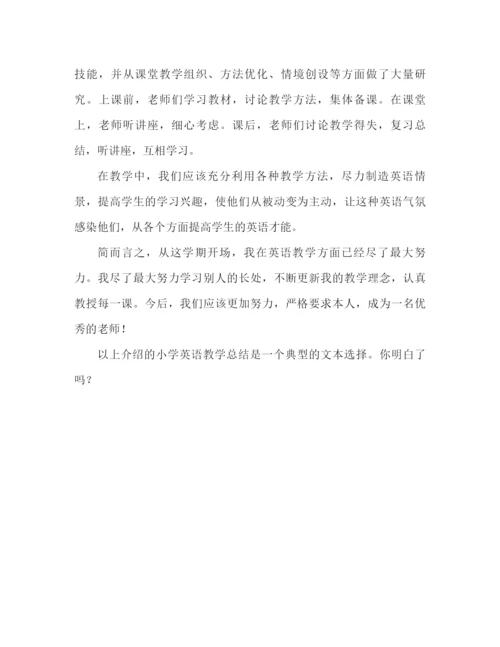 技能，并从课堂教学组织、方法优化、情境创设等方面做了大量研究。上课前，老师们学习教材，讨论教学方法，集体备课。在课堂上，老师听讲座，细心考虑。课后，老师们讨论教学得失，复习总结，听讲座，互相学习。

在教学中，我们应该充分利用各种教学方法，尽力制造英语情景，提高学生的学习兴趣，使他们从被动变为主动，让这种英语气氛感染他们，从各个方面提高学生的英语才能。

简而言之，从这学期开场，我在英语教学方面已经尽了最大努力。我尽了最大努力学习别人的长处，不断更新我的教学理念，认真教授每一课。今后，我们应该更加努力，严格要求本人，成为一名优秀的老师！

以上介绍的小学英语教学总结是一个典型的文本选择。你明白了吗？